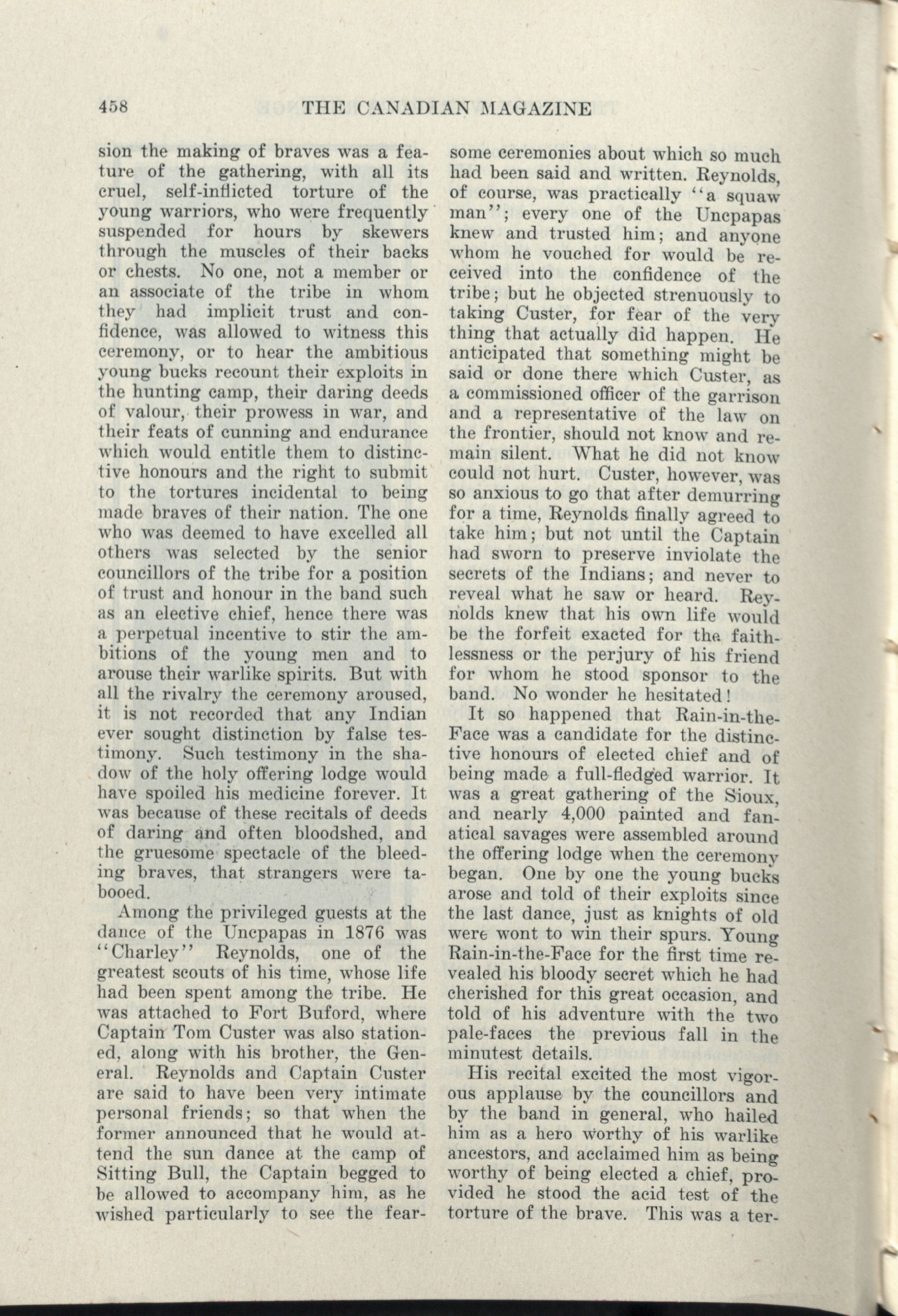 458 THE CANADIAN MAGAZINE

sion the making of braves was a feature of the gathering, with all its cruel, self-inflicted torture of the young warriors, who were frequently suspended for hours by skewers through the muscles of their backs or chests. No one, not a member or an associate of the tribe in whom they had implicit trust and confidence, was allowed to witness this ceremony, or to hear the ambitious young bucks recount their exploits in the hunting camp, their daring deeds of valour, their prowess in war, and their feats of cunning and endurance which would entitle them to distinctive honours and the right to submit to the tortures incidental to being made braves of their nation. The one who was deemed to have excelled all others was selected by the senior councillors of the tribe for a position of trust and honour in the band such as an elective chief, hence there was a perpetual incentive to stir the ambitions of the young men and to arouse their warlike spirits. But with all the rivalry the ceremony aroused, it is not recorded that any Indian ever sought distinction by false testimony. Such testimony in the shadow of the holy offering lodge would have spoiled his medicine forever. It was because of these recitals of deeds of daring and often bloodshed, and the gruesome spectacle of the bleeding braves, that strangers were tabooed.

Among the privileged guests at the dance of the Uncpapas in 1876 was "Charley" Reynolds, one of the greatest scouts of his time, whose life had been spent among the tribe. He was attached to Fort Buford, where Captain Tom Custer was also stationed, along with his brother, the General. Reynolds and Captain Custer are said to have been very intimate personal friends; so that when the former announced that he would attend the sun dance at the camp of Sitting Bull, the Captain begged to be allowed to accompany him, as he wished particularly to see the fearsome ceremonies about which so much had been said and written. Reynolds, of course, was practically "a squaw man"; every one of the Uncpapas knew and trusted him; and anyone whom he vouched for would be received into the confidence of the tribe; but he objected strenuously to taking Custer, for fear of the very thing that actually did happen. He anticipated that something might be said or done there which Custer, as a commissioned officer of the garrison and a representative of the law on the frontier, should not know and remain silent. What he did not know could not hurt. Custer, however, was so anxious to go that after demurring for a time, Reynolds finally agreed to take him; but not until the Captain had sworn to preserve inviolate the secrets of the Indians; and never to reveal what he saw or heard. Reynolds knew that his own life would be the forfeit exacted for the faithlessness or the perjury of his friend for whom he stood sponsor to the band. No wonder he hesitated!

It so happened that Rain-in-the-Face was a candidate for the distinctive honours of elected chief and of being made a full-fledged warrior. It was a great gathering of the Sioux, and nearly 4,000 painted and fanatical savages were assembled around the offering lodge when the ceremony began. One by one the young bucks arose and told of their exploits since the last dance, just as knights of old were wont to win their spurs. Young Rain-in-the-Face for the first time revealed his bloody secret which he had cherished for this great occasion, and told of his adventure with the two pale-faces the previous fall in the minutest details.

His recital excited the most vigorous applause by the councillors and by the band in general, who hailed him as a hero worthy of his warlike ancestors, and acclaimed him as being worthy of being elected a chief, provided he stood the acid test of the torture of the brave. This was a ter-